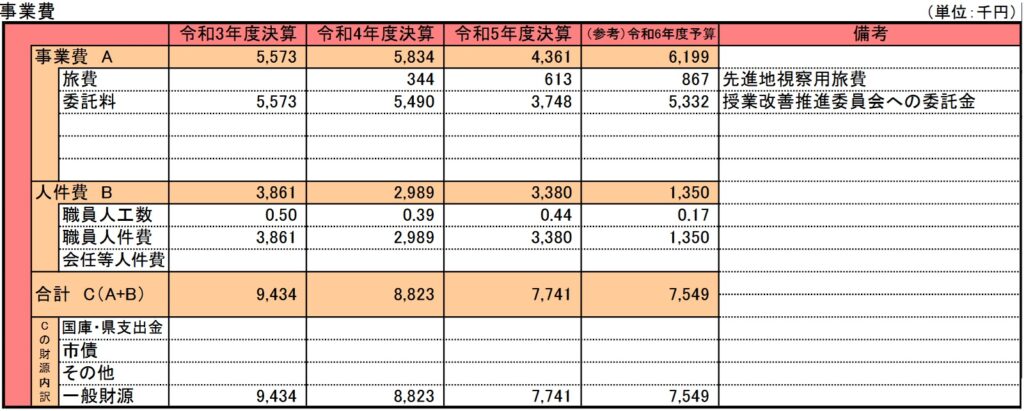 事業費

(単位:千円)

|  | 令和3年度決算 | 令和4年度決算 | 令和5年度決算 | (参考)令和6年度予算 | 備考 |
|---|---|---|---|---|---|
| 事業費 A | 5,573 | 5,834 | 4,361 | 6,199 |  |
| 旅費 |  | 344 | 613 | 867 | 先進地視察用旅費 |
| 委託料 | 5,573 | 5,490 | 3,748 | 5,332 | 授業改善推進委員会への委託金 |
|  |  |  |  |  |  |
|  |  |  |  |  |  |
|  |  |  |  |  |  |
| 人件費 B | 3,861 | 2,989 | 3,380 | 1,350 |  |
| 職員人工数 | 0.50 | 0.39 | 0.44 | 0.17 |  |
| 職員人件費 | 3,861 | 2,989 | 3,380 | 1,350 |  |
| 会任等人件費 |  |  |  |  |  |
| 合計 C(A+B) | 9,434 | 8,823 | 7,741 | 7,549 |  |
| Cの財源内訳 国庫・県支出金 |  |  |  |  |  |
| 市債 |  |  |  |  |  |
| その他 |  |  |  |  |  |
| 一般財源 | 9,434 | 8,823 | 7,741 | 7,549 |  |